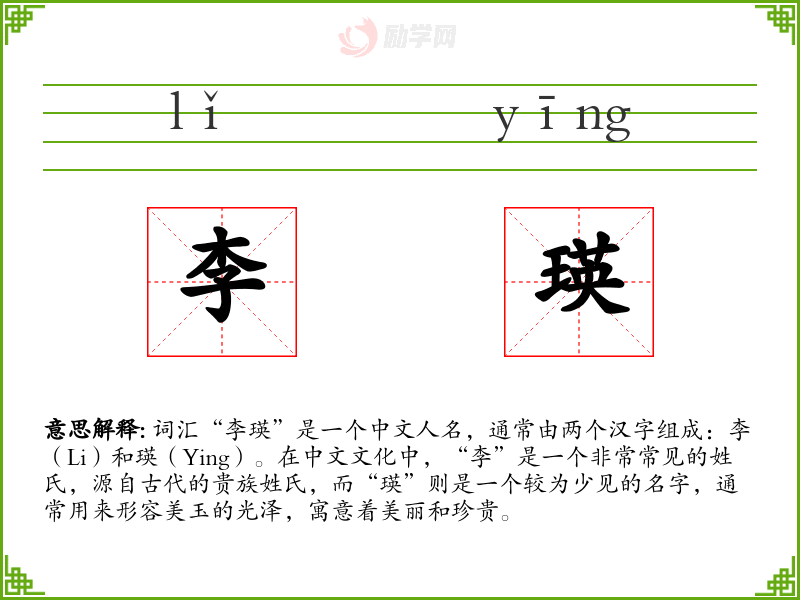 lǐ yīng

李 瑛

意思解释:词汇“李瑛”是一个中文人名,通常由两个汉字组成:李(Li)和瑛(Ying)。在中文文化中,“李”是一个非常常见的姓氏,源自古代的贵族姓氏,而“瑛”则是一个较为少见的名字,通常用来形容美玉的光泽,寓意着美丽和珍贵。

励学网